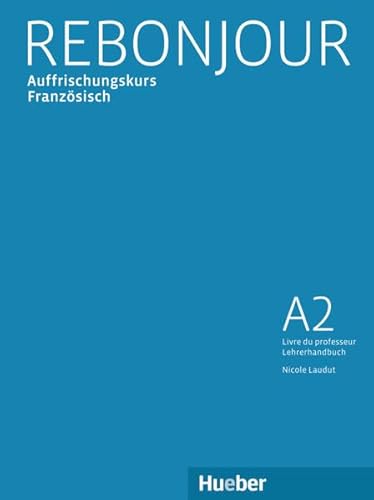 REBONJOUR
Auffrischungskurs
Französisch

A2
Livre du professeur
Lehrerhandbuch
Nicole Laudut

Hueber